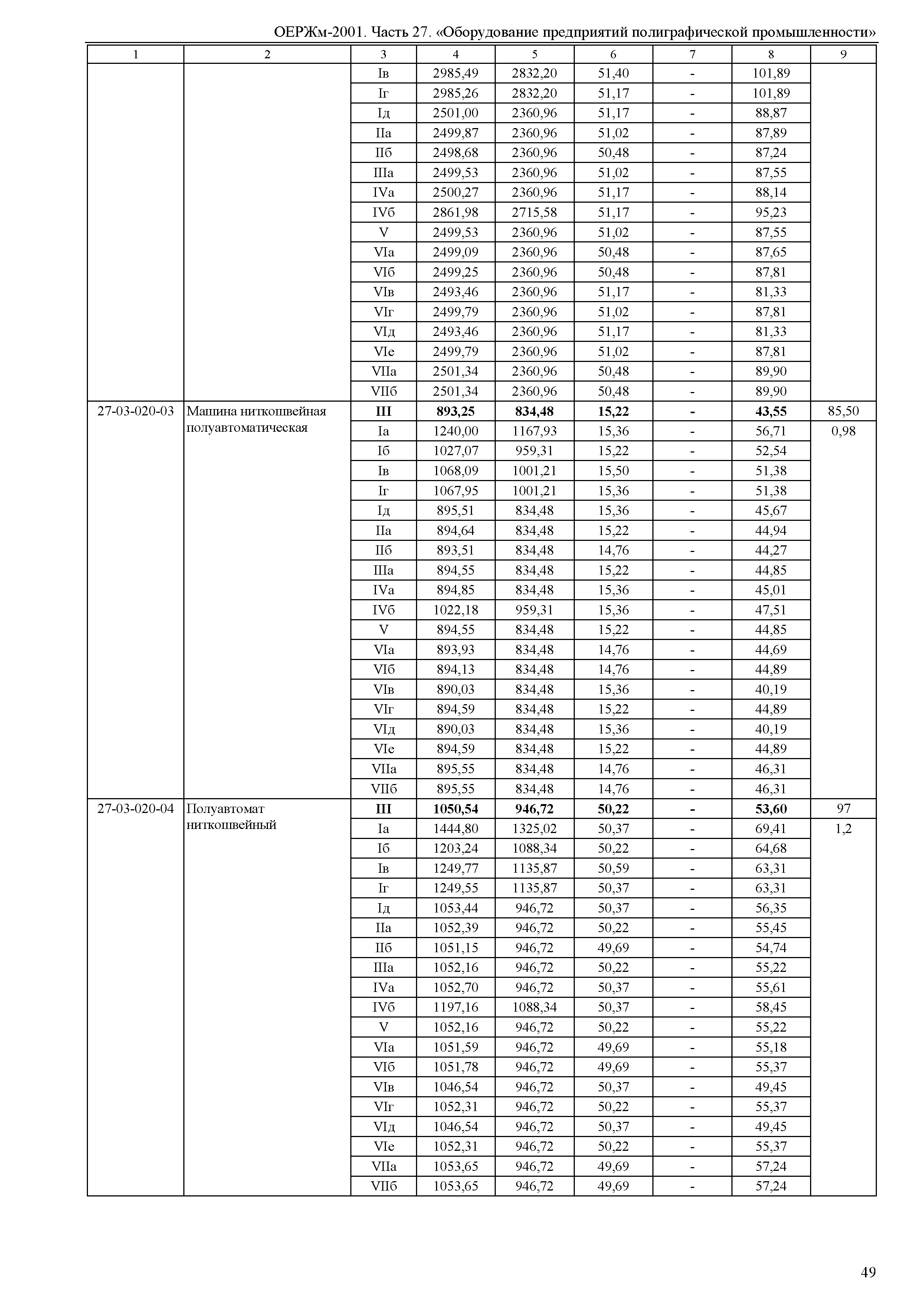 ОЕРЖм-2001. Часть 27. «Оборудование предприятий полиграфической промышленности»

| 1 | 2 | 3 | 4 | 5 | 6 | 7 | 8 | 9 |
|---|---|---|---|---|---|---|---|---|
| | | Iв | 2985,49 | 2832,20 | 51,40 | - | 101,89 | |
| | | Iг | 2985,26 | 2832,20 | 51,17 | - | 101,89 | |
| | | Iд | 2501,00 | 2360,96 | 51,17 | - | 88,87 | |
| | | IIа | 2499,87 | 2360,96 | 51,02 | - | 87,89 | |
| | | IIб | 2498,68 | 2360,96 | 50,48 | - | 87,24 | |
| | | IIIа | 2499,53 | 2360,96 | 51,02 | - | 87,55 | |
| | | IVа | 2500,27 | 2360,96 | 51,17 | - | 88,14 | |
| | | IVб | 2861,98 | 2715,58 | 51,17 | - | 95,23 | |
| | | V | 2499,53 | 2360,96 | 51,02 | - | 87,55 | |
| | | VIа | 2499,09 | 2360,96 | 50,48 | - | 87,65 | |
| | | VIб | 2499,25 | 2360,96 | 50,48 | - | 87,81 | |
| | | VIв | 2493,46 | 2360,96 | 51,17 | - | 81,33 | |
| | | VIг | 2499,79 | 2360,96 | 51,02 | - | 87,81 | |
| | | VIд | 2493,46 | 2360,96 | 51,17 | - | 81,33 | |
| | | VIе | 2499,79 | 2360,96 | 51,02 | - | 87,81 | |
| | | VIIа | 2501,34 | 2360,96 | 50,48 | - | 89,90 | |
| | | VIIб | 2501,34 | 2360,96 | 50,48 | - | 89,90 | |
| 27-03-020-03 | Машина ниткошвейная полуавтоматическая | **III** | **893,25** | **834,48** | **15,22** | **-** | **43,55** | 85,50 |
| | | Iа | 1240,00 | 1167,93 | 15,36 | - | 56,71 | 0,98 |
| | | Iб | 1027,07 | 959,31 | 15,22 | - | 52,54 | |
| | | Iв | 1068,09 | 1001,21 | 15,50 | - | 51,38 | |
| | | Iг | 1067,95 | 1001,21 | 15,36 | - | 51,38 | |
| | | Iд | 895,51 | 834,48 | 15,36 | - | 45,67 | |
| | | IIа | 894,64 | 834,48 | 15,22 | - | 44,94 | |
| | | IIб | 893,51 | 834,48 | 14,76 | - | 44,27 | |
| | | IIIа | 894,55 | 834,48 | 15,22 | - | 44,85 | |
| | | IVа | 894,85 | 834,48 | 15,36 | - | 45,01 | |
| | | IVб | 1022,18 | 959,31 | 15,36 | - | 47,51 | |
| | | V | 894,55 | 834,48 | 15,22 | - | 44,85 | |
| | | VIа | 893,93 | 834,48 | 14,76 | - | 44,69 | |
| | | VIб | 894,13 | 834,48 | 14,76 | - | 44,89 | |
| | | VIв | 890,03 | 834,48 | 15,36 | - | 40,19 | |
| | | VIг | 894,59 | 834,48 | 15,22 | - | 44,89 | |
| | | VIд | 890,03 | 834,48 | 15,36 | - | 40,19 | |
| | | VIе | 894,59 | 834,48 | 15,22 | - | 44,89 | |
| | | VIIа | 895,55 | 834,48 | 14,76 | - | 46,31 | |
| | | VIIб | 895,55 | 834,48 | 14,76 | - | 46,31 | |
| 27-03-020-04 | Полуавтомат ниткошвейный | **III** | **1050,54** | **946,72** | **50,22** | **-** | **53,60** | 97 |
| | | Iа | 1444,80 | 1325,02 | 50,37 | - | 69,41 | 1,2 |
| | | Iб | 1203,24 | 1088,34 | 50,22 | - | 64,68 | |
| | | Iв | 1249,77 | 1135,87 | 50,59 | - | 63,31 | |
| | | Iг | 1249,55 | 1135,87 | 50,37 | - | 63,31 | |
| | | Iд | 1053,44 | 946,72 | 50,37 | - | 56,35 | |
| | | IIа | 1052,39 | 946,72 | 50,22 | - | 55,45 | |
| | | IIб | 1051,15 | 946,72 | 49,69 | - | 54,74 | |
| | | IIIа | 1052,16 | 946,72 | 50,22 | - | 55,22 | |
| | | IVа | 1052,70 | 946,72 | 50,37 | - | 55,61 | |
| | | IVб | 1197,16 | 1088,34 | 50,37 | - | 58,45 | |
| | | V | 1052,16 | 946,72 | 50,22 | - | 55,22 | |
| | | VIа | 1051,59 | 946,72 | 49,69 | - | 55,18 | |
| | | VIб | 1051,78 | 946,72 | 49,69 | - | 55,37 | |
| | | VIв | 1046,54 | 946,72 | 50,37 | - | 49,45 | |
| | | VIг | 1052,31 | 946,72 | 50,22 | - | 55,37 | |
| | | VIд | 1046,54 | 946,72 | 50,37 | - | 49,45 | |
| | | VIе | 1052,31 | 946,72 | 50,22 | - | 55,37 | |
| | | VIIа | 1053,65 | 946,72 | 49,69 | - | 57,24 | |
| | | VIIб | 1053,65 | 946,72 | 49,69 | - | 57,24 | |

49